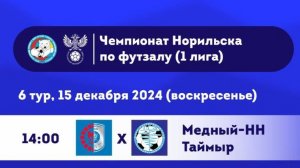 Чемпионат Норильска по футзалу (1 лига)

6 тур, 15 декабря 2024 (воскресенье)

14:00

X

Медный-НН
Таймыр